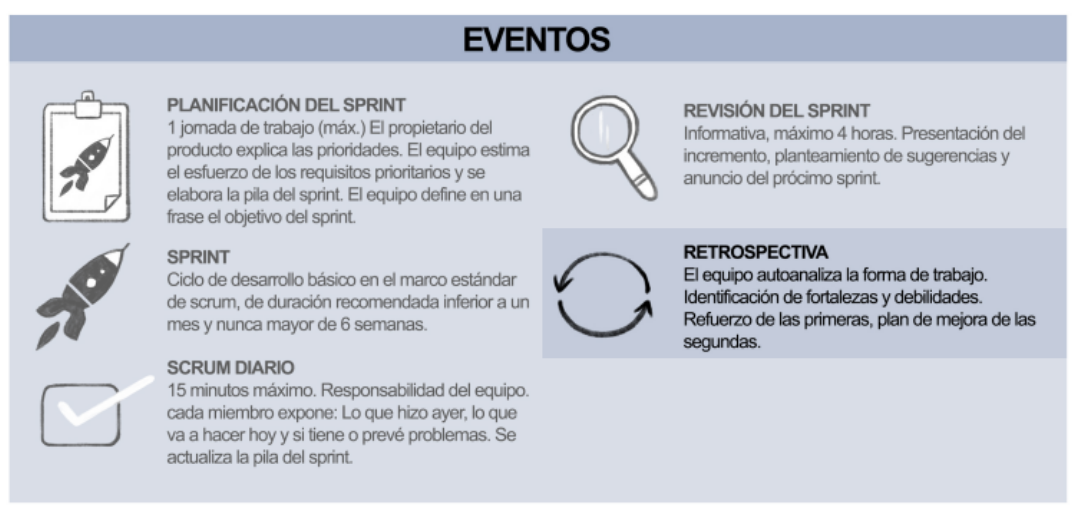 EVENTOS

PLANIFICACIÓN DEL SPRINT
1 jornada de trabajo (máx.) El propietario del producto explica las prioridades. El equipo estima el esfuerzo de los requisitos prioritarios y se elabora la pila del sprint. El equipo define en una frase el objetivo del sprint.

SPRINT
Ciclo de desarrollo básico en el marco estándar de scrum, de duración recomendada inferior a un mes y nunca mayor de 6 semanas.

SCRUM DIARIO
15 minutos máximo. Responsabilidad del equipo. cada miembro expone: Lo que hizo ayer, lo que va a hacer hoy y si tiene o prevé problemas. Se actualiza la pila del sprint.

REVISIÓN DEL SPRINT
Informativa, máximo 4 horas. Presentación del incremento, planteamiento de sugerencias y anuncio del prócimo sprint.

RETROSPECTIVA
El equipo autoanaliza la forma de trabajo. Identificación de fortalezas y debilidades. Refuerzo de las primeras, plan de mejora de las segundas.